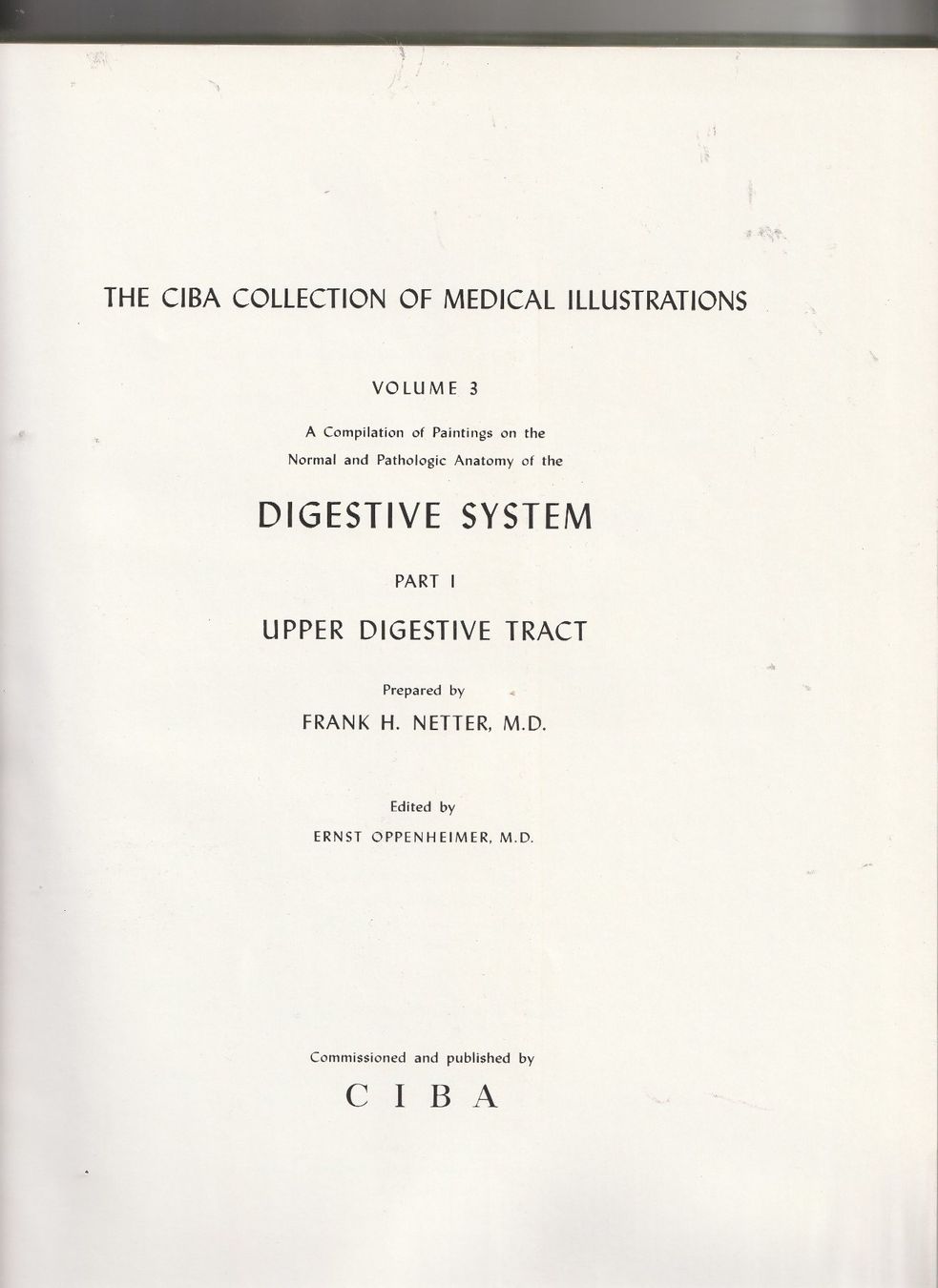 THE CIBA COLLECTION OF MEDICAL ILLUSTRATIONS

VOLUME 3

A Compilation of Paintings on the Normal and Pathologic Anatomy of the

DIGESTIVE SYSTEM

PART I

UPPER DIGESTIVE TRACT

Prepared by

FRANK H. NETTER, M.D.

Edited by

ERNST OPPENHEIMER, M.D.

Commissioned and published by

CIBA